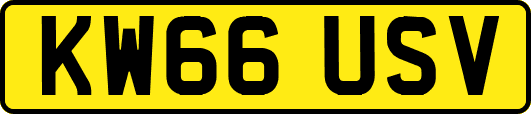 KW66 USV